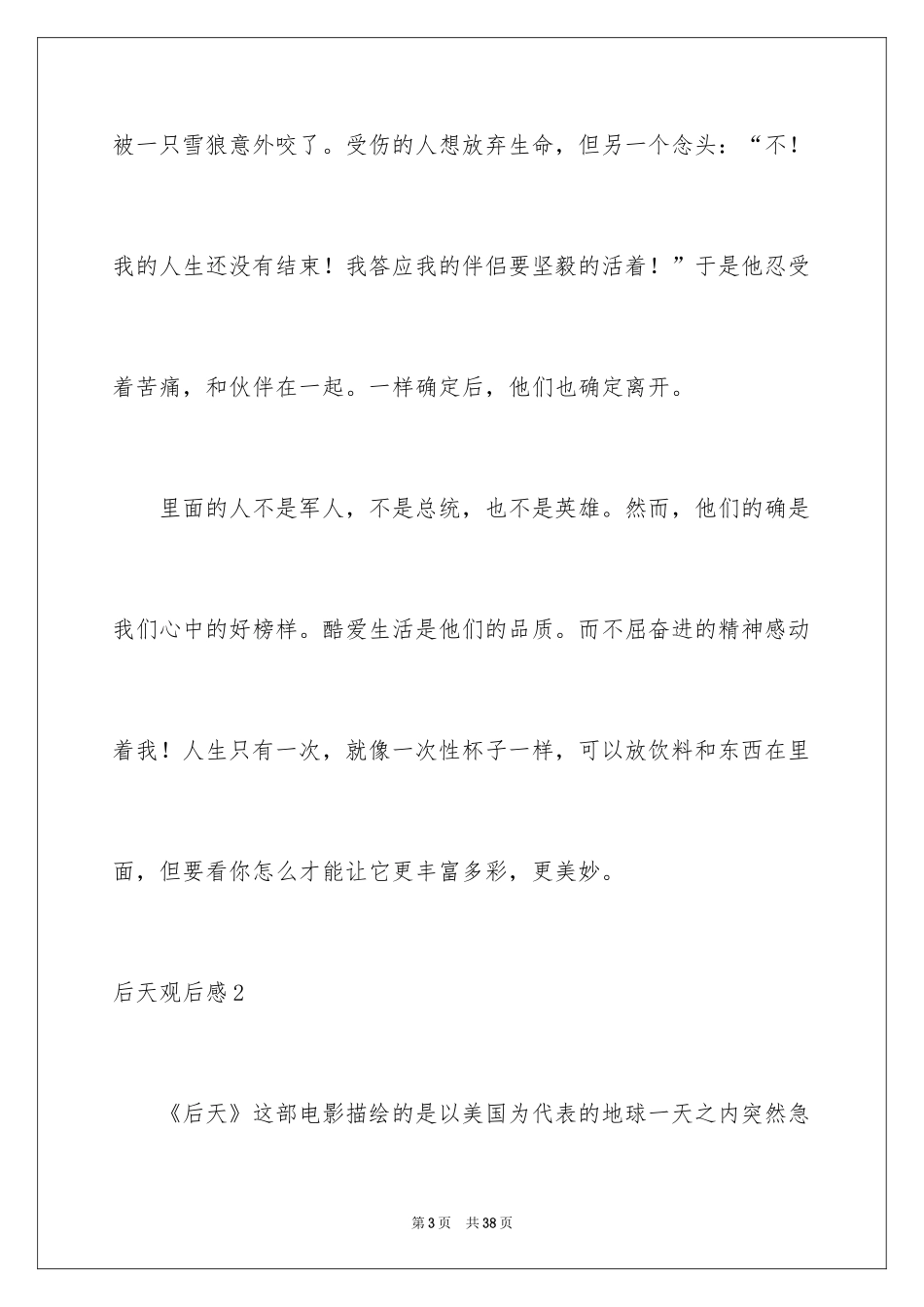 被一只雪狼意外咬了。受伤的人想放弃生命，但另一个念头：“不！我的人生还没有结束！我答应我的伴侣要坚毅的活着！”于是他忍受着苦痛，和伙伴在一起。一样确定后，他们也确定离开。

里面的人不是军人，不是总统，也不是英雄。然而，他们的确是我们心中的好榜样。酷爱生活是他们的品质。而不屈奋进的精神感动着我！人生只有一次，就像一次性杯子一样，可以放饮料和东西在里面，但要看你怎么才能让它更丰富多彩，更美妙。

后天观后感2

《后天》这部电影描绘的是以美国为代表的地球一天之内突然急

第3页　共38页